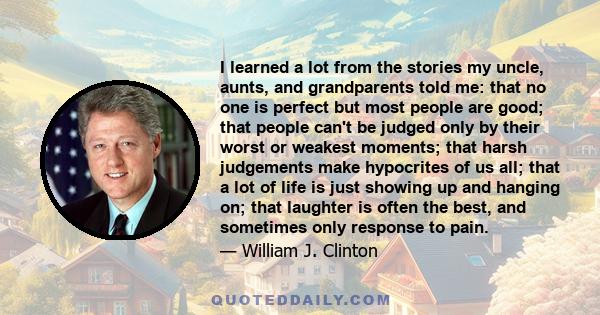 I learned a lot from the stories my uncle, aunts, and grandparents told me: that no one is perfect but most people are good; that people can't be judged only by their worst or weakest moments; that harsh judgements make hypocrites of us all; that a lot of life is just showing up and hanging on; that laughter is often the best, and sometimes only response to pain.

— William J. Clinton

QUOTEDDAILY.COM